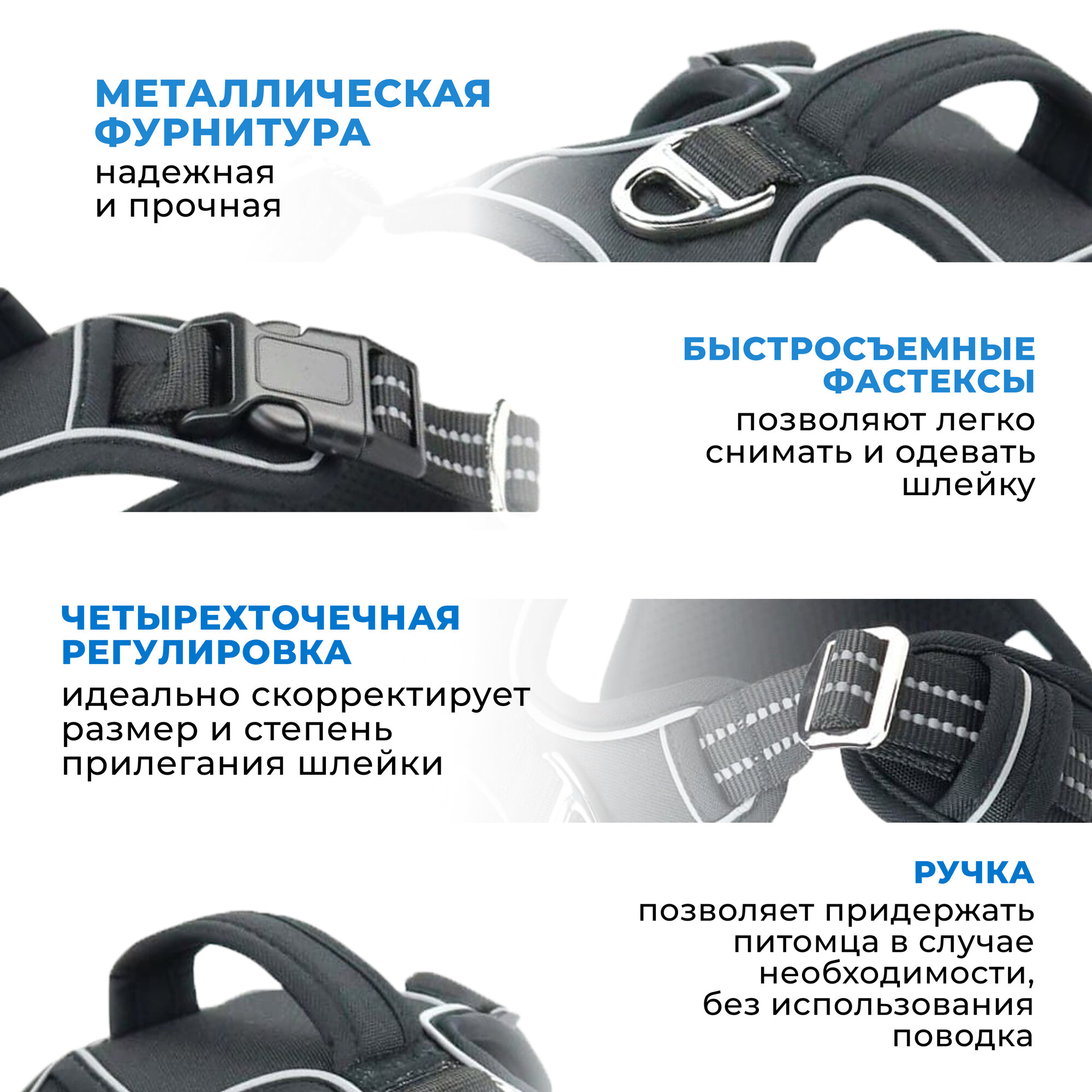 МЕТАЛЛИЧЕСКАЯ ФУРНИТУРА

надежная
и прочная

БЫСТРОСЪЕМНЫЕ ФАСТЕКСЫ

позволяют легко снимать и одевать шлейку

ЧЕТЫРЕХТОЧЕЧНАЯ РЕГУЛИРОВКА

идеально скорректирует размер и степень прилегания шлейки

РУЧКА

позволяет придержать питомца в случае необходимости, без использования поводка